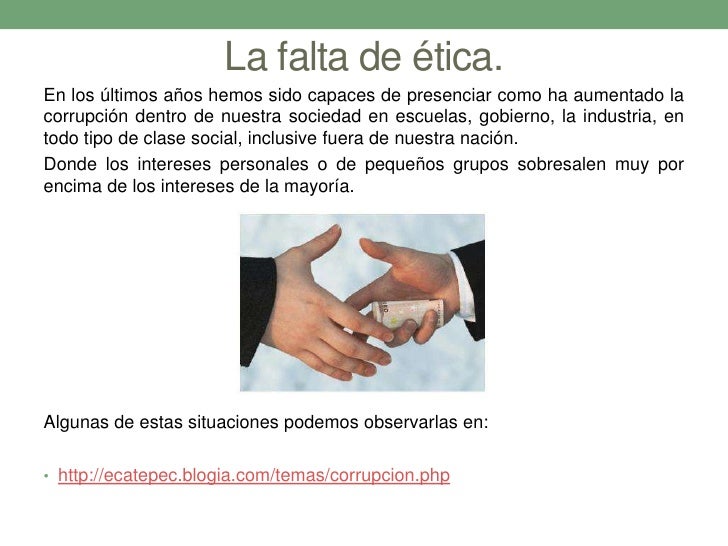 La falta de ética.

En los últimos años hemos sido capaces de presenciar como ha aumentado la corrupción dentro de nuestra sociedad en escuelas, gobierno, la industria, en todo tipo de clase social, inclusive fuera de nuestra nación.

Donde los intereses personales o de pequeños grupos sobresalen muy por encima de los intereses de la mayoría.

Algunas de estas situaciones podemos observarlas en:

• http://ecatepec.blogia.com/temas/corrupcion.php